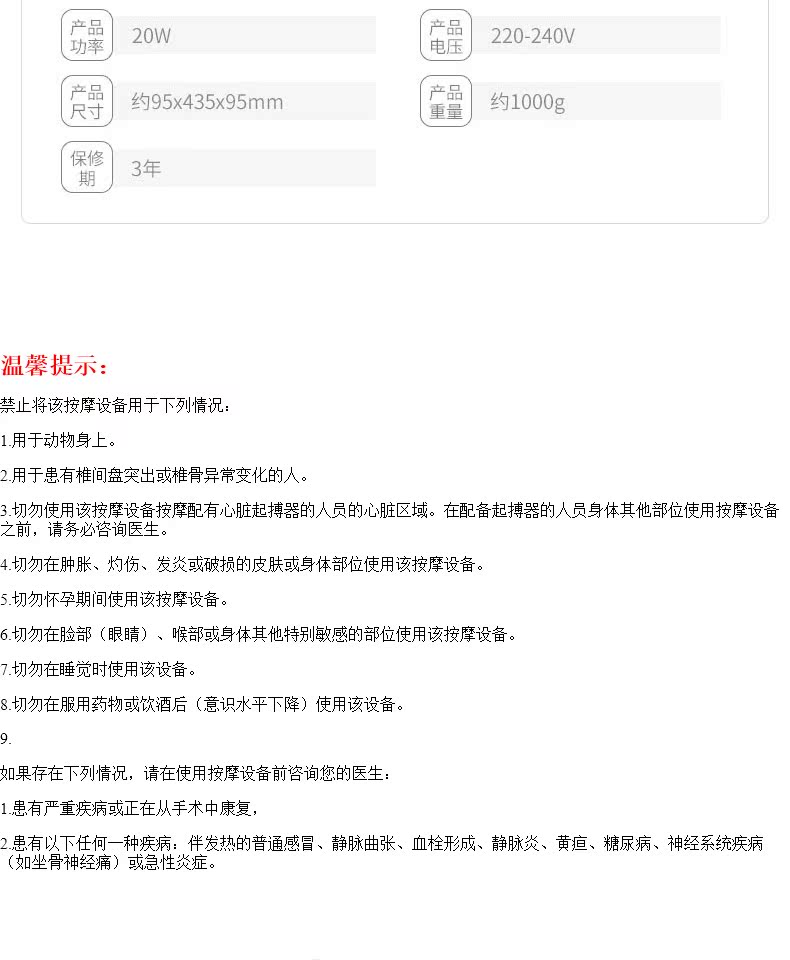 产品功率 20W

产品电压 220-240V

产品尺寸 约95x435x95mm

产品重量 约1000g

保修期 3年

温馨提示：

禁止将该按摩设备用于下列情况：

1.用于动物身上。

2.用于患有椎间盘突出或椎骨异常变化的人。

3.切勿使用该按摩设备按摩配有心脏起搏器的人员的心脏区域。在配备起搏器的人员身体其他部位使用按摩设备之前，请务必咨询医生。

4.切勿在肿胀、灼伤、发炎或破损的皮肤或身体部位使用该按摩设备。

5.切勿怀孕期间使用该按摩设备。

6.切勿在脸部（眼睛）、喉部或身体其他特别敏感的部位使用该按摩设备。

7.切勿在睡觉时使用该设备。

8.切勿在服用药物或饮酒后（意识水平下降）使用该设备。

9.

如果存在下列情况，请在使用按摩设备前咨询您的医生：

1.患有严重疾病或正在从手术中康复，

2.患有以下任何一种疾病：伴发热的普通感冒、静脉曲张、血栓形成、静脉炎、黄疸、糖尿病、神经系统疾病（如坐骨神经痛）或急性炎症。